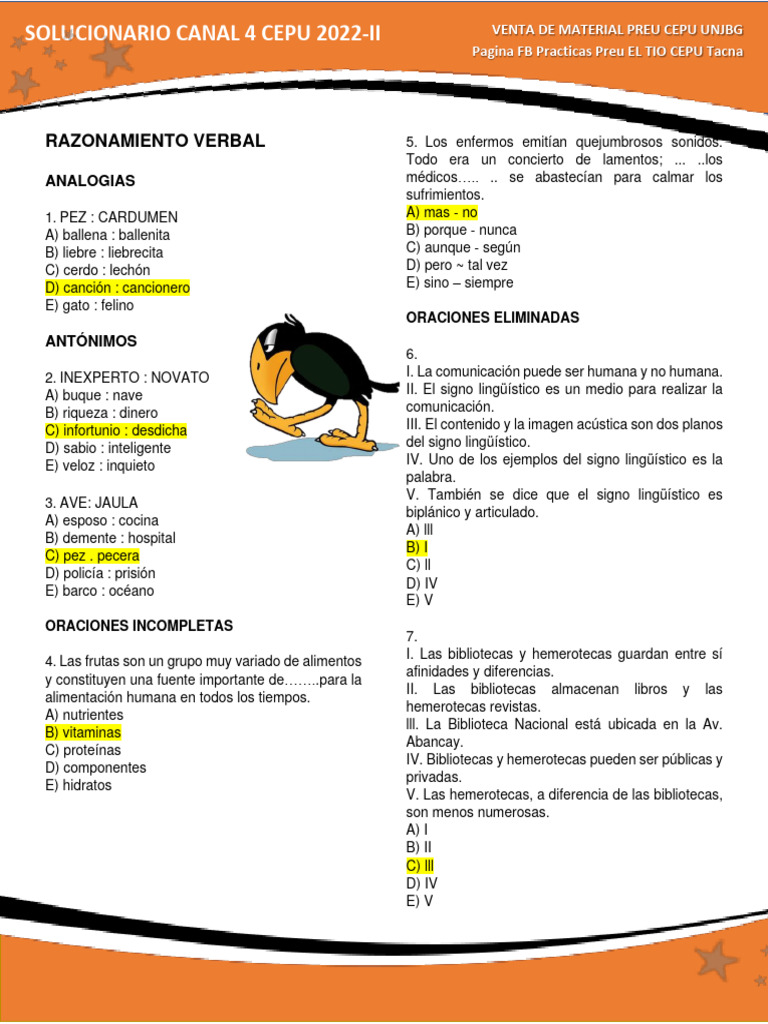 SOLUCIONARIO CANAL 4 CEPU 2022-II

VENTA DE MATERIAL PREU CEPU UNJBG
Pagina FB Practicas Preu EL TIO CEPU Tacna

RAZONAMIENTO VERBAL

ANALOGIAS

1. PEZ : CARDUMEN
A) ballena : ballenita
B) liebre : liebrecita
C) cerdo : lechón
D) canción : cancionero
E) gato : felino

ANTÓNIMOS

2. INEXPERTO : NOVATO
A) buque : nave
B) riqueza : dinero
C) infortunio : desdicha
D) sabio : inteligente
E) veloz : inquieto

3. AVE: JAULA
A) esposo : cocina
B) demente : hospital
C) pez . pecera
D) policía : prisión
E) barco : océano

ORACIONES INCOMPLETAS

4. Las frutas son un grupo muy variado de alimentos y constituyen una fuente importante de……..para la alimentación humana en todos los tiempos.
A) nutrientes
B) vitaminas
C) proteínas
D) componentes
E) hidratos

5. Los enfermos emitían quejumbrosos sonidos. Todo era un concierto de lamentos; ... ..los médicos….. .. se abastecían para calmar los sufrimientos.
A) mas - no
B) porque - nunca
C) aunque - según
D) pero ~ tal vez
E) sino – siempre

ORACIONES ELIMINADAS

6.
I. La comunicación puede ser humana y no humana.
II. El signo lingüístico es un medio para realizar la comunicación.
III. El contenido y la imagen acústica son dos planos del signo lingüístico.
IV. Uno de los ejemplos del signo lingüístico es la palabra.
V. También se dice que el signo lingüístico es biplánico y articulado.
A) III
B) I
C) II
D) IV
E) V

7.
I. Las bibliotecas y hemerotecas guardan entre sí afinidades y diferencias.
II. Las bibliotecas almacenan libros y las hemerotecas revistas.
III. La Biblioteca Nacional está ubicada en la Av. Abancay.
IV. Bibliotecas y hemerotecas pueden ser públicas y privadas.
V. Las hemerotecas, a diferencia de las bibliotecas, son menos numerosas.
A) I
B) II
C) III
D) IV
E) V